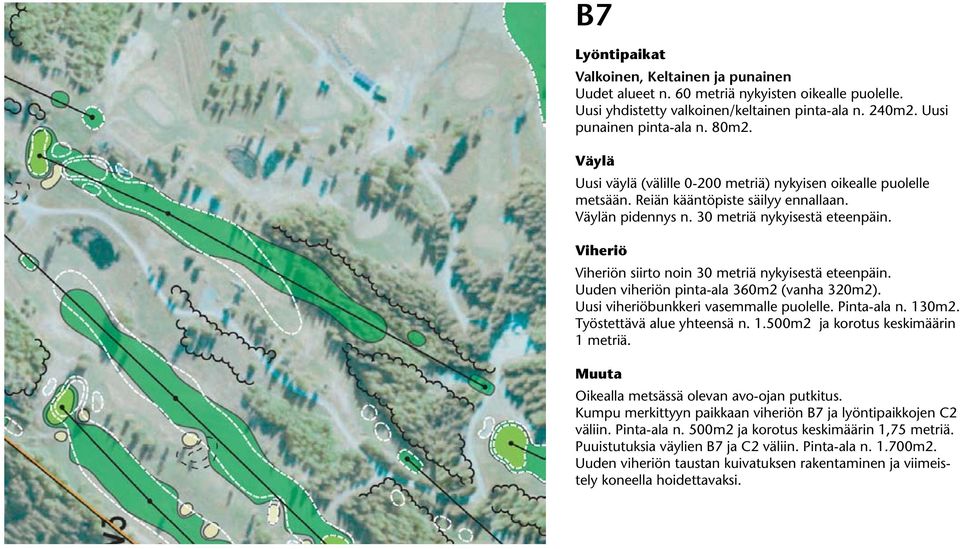 B7

Lyöntipaikat

Valkoinen, Keltainen ja punainen
Uudet alueet n. 60 metriä nykyisten oikealle puolelle. Uusi yhdistetty valkoinen/keltainen pinta-ala n. 240m2. Uusi punainen pinta-ala n. 80m2.

Väylä

Uusi väylä (välille 0-200 metriä) nykyisen oikealle puolelle metsään. Reiän kääntöpiste säilyy ennallaan. Väylän pidennys n. 30 metriä nykyisestä eteenpäin.

Viheriö

Viheriön siirto noin 30 metriä nykyisestä eteenpäin. Uuden viheriön pinta-ala 360m2 (vanha 320m2). Uusi viheriöbunkkeri vasemmalle puolelle. Pinta-ala n. 130m2. Työstettävä alue yhteensä n. 1.500m2 ja korotus keskimäärin 1 metriä.

Muuta

Oikealla metsässä olevan avo-ojan putkitus. Kumpu merkittyyn paikkaan viheriön B7 ja lyöntipaikkojen C2 väliin. Pinta-ala n. 500m2 ja korotus keskimäärin 1,75 metriä. Puuistutuksia väylien B7 ja C2 väliin. Pinta-ala n. 1.700m2. Uuden viheriön taustan kuivatuksen rakentaminen ja viimeistely koneella hoidettavaksi.